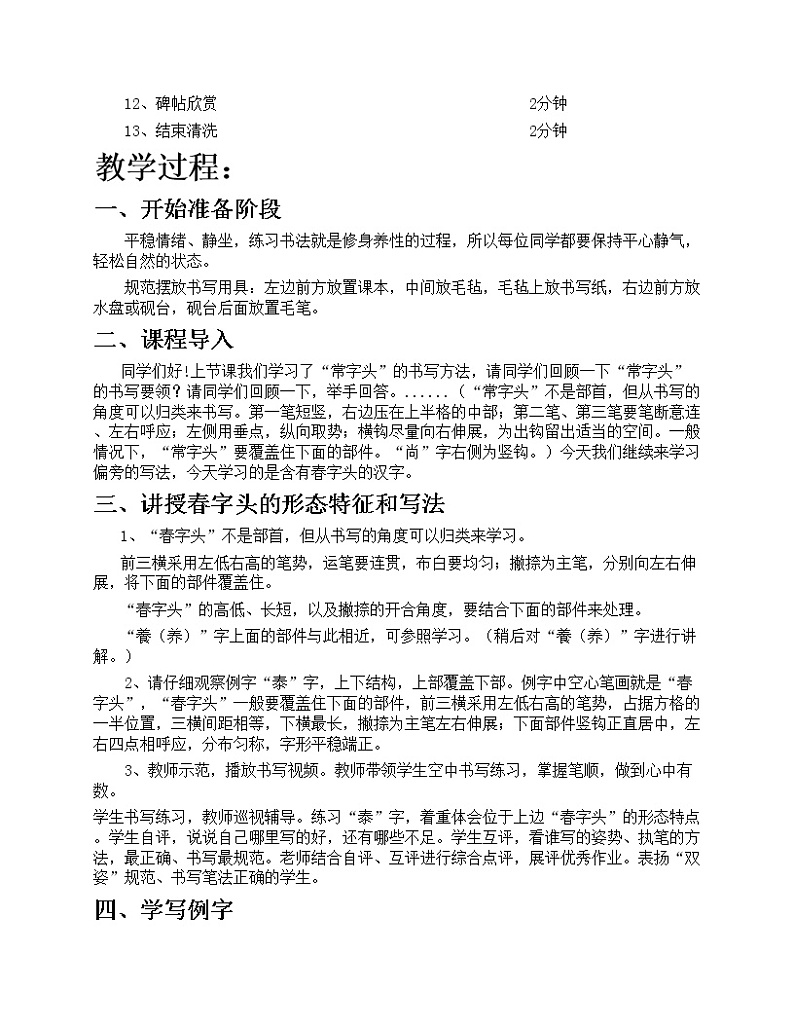 12、碑帖欣赏　　2分钟

13、结束清洗　　2分钟

教学过程：

一、开始准备阶段

平稳情绪、静坐，练习书法就是修身养性的过程，所以每位同学都要保持平心静气，轻松自然的状态。

规范摆放书写用具：左边前方放置课本，中间放毛毡，毛毡上放书写纸，右边前方放水盘或砚台，砚台后面放置毛笔。

二、课程导入

同学们好!上节课我们学习了“常字头”的书写方法，请同学们回顾一下“常字头”的书写要领？请同学们回顾一下，举手回答。......（“常字头”不是部首，但从书写的角度可以归类来书写。第一笔短竖，右边压在上半格的中部；第二笔、第三笔要笔断意连、左右呼应；左侧用垂点，纵向取势；横钩尽量向右伸展，为出钩留出适当的空间。一般情况下，“常字头”要覆盖住下面的部件。“尚”字右侧为竖钩。）今天我们继续来学习偏旁的写法，今天学习的是含有春字头的汉字。

三、讲授春字头的形态特征和写法

1、“春字头”不是部首，但从书写的角度可以归类来学习。

前三横采用左低右高的笔势，运笔要连贯，布白要均匀；撇捺为主笔，分别向左右伸展，将下面的部件覆盖住。

“春字头”的高低、长短，以及撇捺的开合角度，要结合下面的部件来处理。

“養（养）”字上面的部件与此相近，可参照学习。（稍后对“養（养）”字进行讲解。）

2、请仔细观察例字“泰”字，上下结构，上部覆盖下部。例字中空心笔画就是“春字头”，“春字头”一般要覆盖住下面的部件，前三横采用左低右高的笔势，占据方格的一半位置，三横间距相等，下横最长，撇捺为主笔左右伸展；下面部件竖钩正直居中，左右四点相呼应，分布匀称，字形平稳端正。

3、教师示范，播放书写视频。教师带领学生空中书写练习，掌握笔顺，做到心中有数。

学生书写练习，教师巡视辅导。练习“泰”字，着重体会位于上边“春字头”的形态特点。学生自评，说说自己哪里写的好，还有哪些不足。学生互评，看谁写的姿势、执笔的方法，最正确、书写最规范。老师结合自评、互评进行综合点评，展评优秀作业。表扬“双姿”规范、书写笔法正确的学生。

四、学写例字